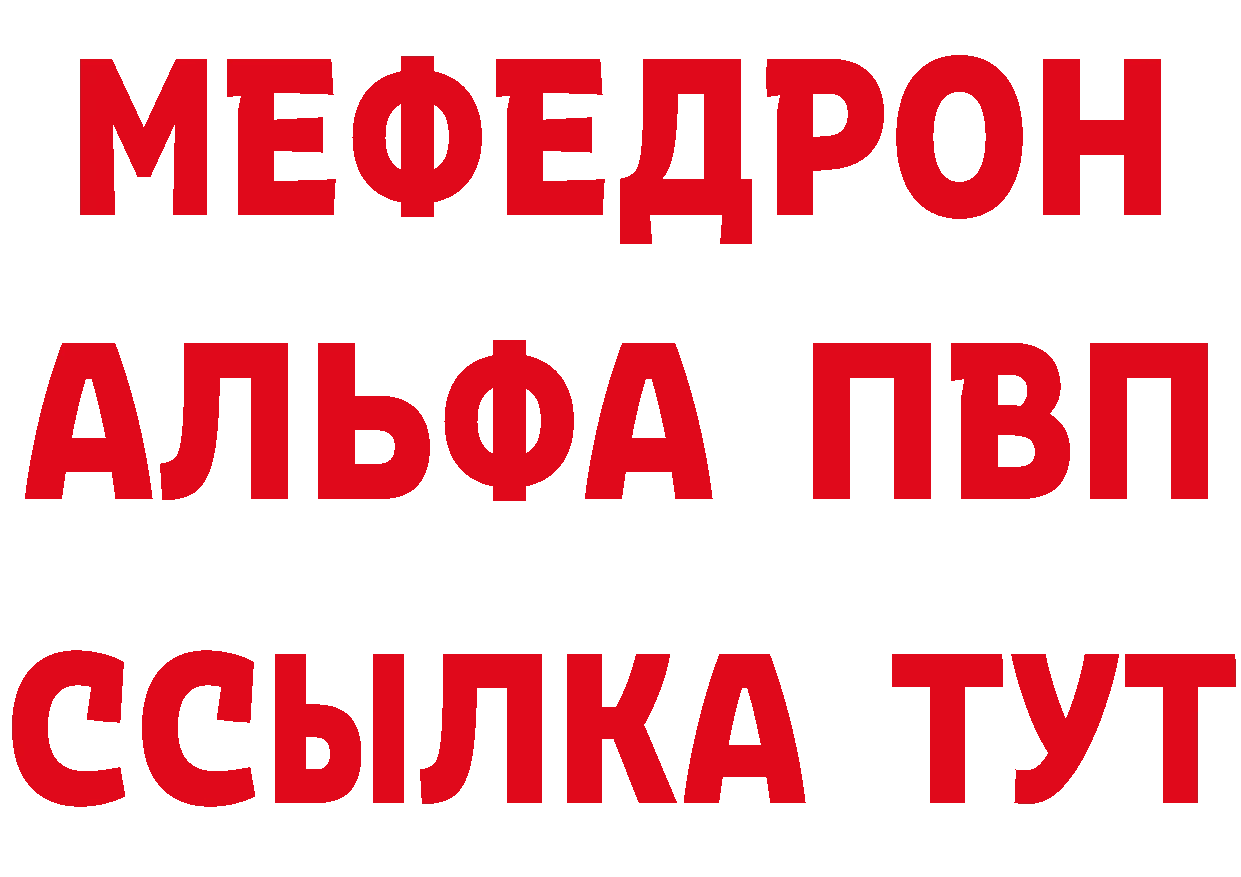 МЕФЕДРОН
АЛЬФА ПВП
ССЫЛКА ТУТ